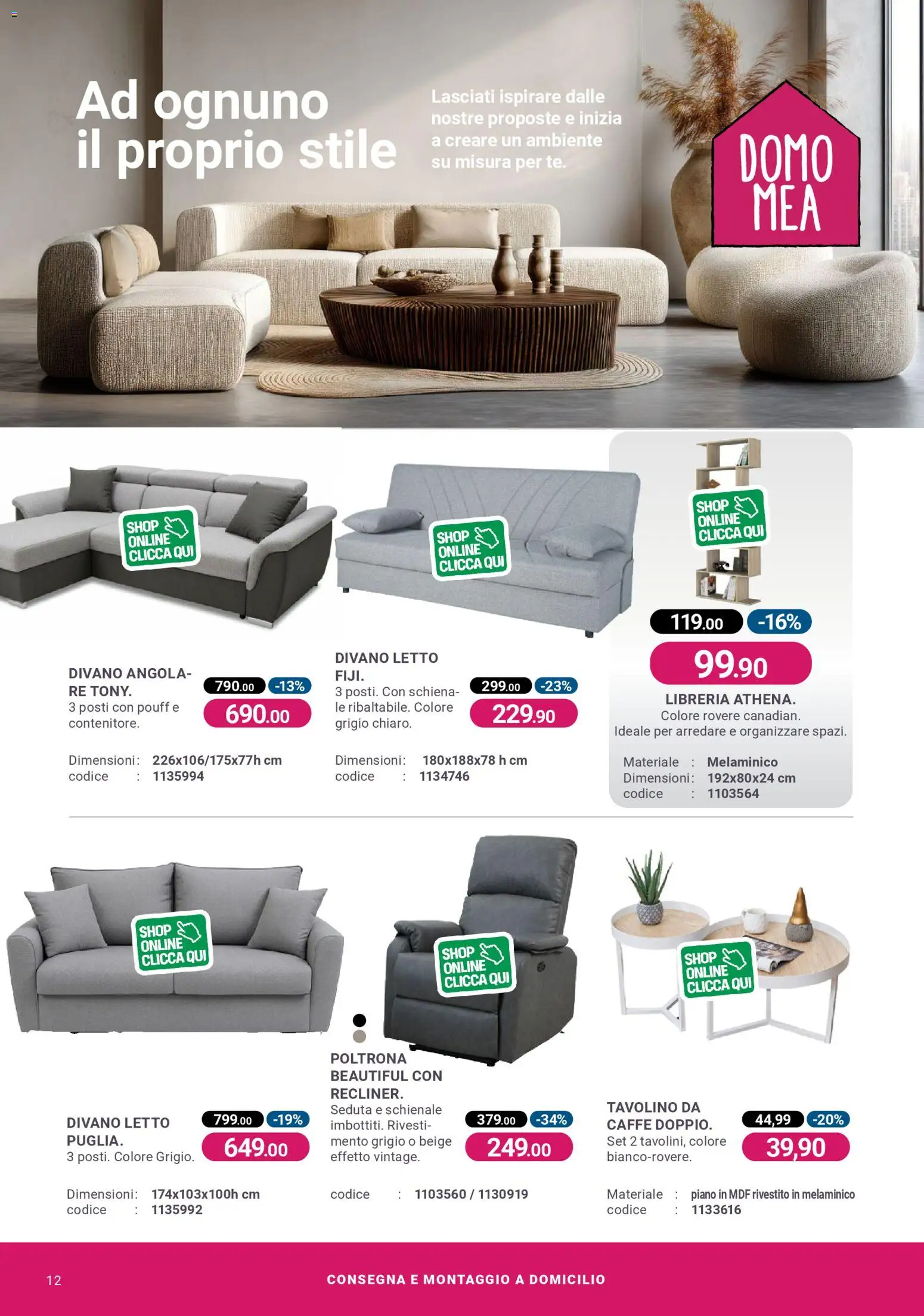 Ad ognuno il proprio stile

Lasciati ispirare dalle nostre proposte e inizia a creare un ambiente su misura per te.

DOMO MEA

SHOP ONLINE CLICCA QUI

DIVANO ANGOLARE TONY.
3 posti con pouff e contenitore.

790.00 -13%
690.00

Dimensioni: 226x106/175x77h cm
codice : 1135994

SHOP ONLINE CLICCA QUI

DIVANO LETTO FIJI.
3 posti. Con schienale ribaltabile. Colore grigio chiaro.

299.00 -23%
229.90

Dimensioni: 180x188x78 h cm
codice : 1134746

SHOP ONLINE CLICCA QUI

119.00 -16%
99.90

LIBRERIA ATHENA.
Colore rovere canadian.
Ideale per arredare e organizzare spazi.

Materiale : Melaminico
Dimensioni: 192x80x24 cm
codice : 1103564

SHOP ONLINE CLICCA QUI

DIVANO LETTO PUGLIA.
3 posti. Colore Grigio.

799.00 -19%
649.00

Dimensioni: 174x103x100h cm
codice : 1135992

SHOP ONLINE CLICCA QUI

POLTRONA BEAUTIFUL CON RECLINER.
Seduta e schienale imbottiti. Rivestimento grigio o beige effetto vintage.

379.00 -34%
249.00

codice : 1103560 / 1130919

SHOP ONLINE CLICCA QUI

TAVOLINO DA CAFFE DOPPIO.
Set 2 tavolini, colore bianco-rovere.

44,99 -20%
39,90

Materiale : piano in MDF rivestito in melaminico
codice : 1133616

12 CONSEGNA E MONTAGGIO A DOMICILIO